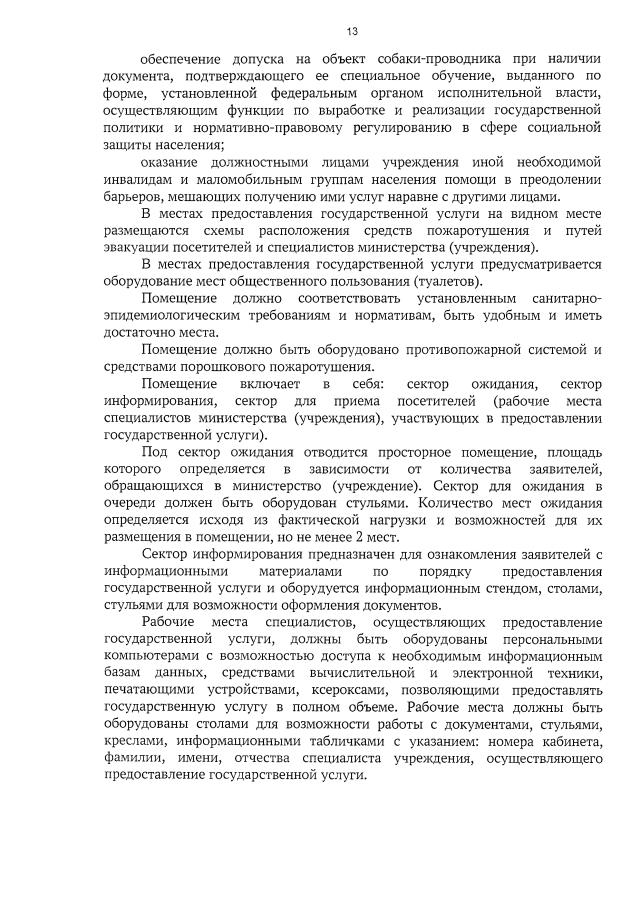 13

обеспечение допуска на объект собаки-проводника при наличии документа, подтверждающего ее специальное обучение, выданного по форме, установленной федеральным органом исполнительной власти, осуществляющим функции по выработке и реализации государственной политики и нормативно-правовому регулированию в сфере социальной защиты населения;

оказание должностными лицами учреждения иной необходимой инвалидам и маломобильным группам населения помощи в преодолении барьеров, мешающих получению ими услуг наравне с другими лицами.

В местах предоставления государственной услуги на видном месте размещаются схемы расположения средств пожаротушения и путей эвакуации посетителей и специалистов министерства (учреждения).

В местах предоставления государственной услуги предусматривается оборудование мест общественного пользования (туалетов).

Помещение должно соответствовать установленным санитарно-эпидемиологическим требованиям и нормативам, быть удобным и иметь достаточно места.

Помещение должно быть оборудовано противопожарной системой и средствами порошкового пожаротушения.

Помещение включает в себя: сектор ожидания, сектор информирования, сектор для приема посетителей (рабочие места специалистов министерства (учреждения), участвующих в предоставлении государственной услуги).

Под сектор ожидания отводится просторное помещение, площадь которого определяется в зависимости от количества заявителей, обращающихся в министерство (учреждение). Сектор для ожидания в очереди должен быть оборудован стульями. Количество мест ожидания определяется исходя из фактической нагрузки и возможностей для их размещения в помещении, но не менее 2 мест.

Сектор информирования предназначен для ознакомления заявителей с информационными материалами по порядку предоставления государственной услуги и оборудуется информационным стендом, столами, стульями для возможности оформления документов.

Рабочие места специалистов, осуществляющих предоставление государственной услуги, должны быть оборудованы персональными компьютерами с возможностью доступа к необходимым информационным базам данных, средствами вычислительной и электронной техники, печатающими устройствами, ксероксами, позволяющими предоставлять государственную услугу в полном объеме. Рабочие места должны быть оборудованы столами для возможности работы с документами, стульями, креслами, информационными табличками с указанием: номера кабинета, фамилии, имени, отчества специалиста учреждения, осуществляющего предоставление государственной услуги.